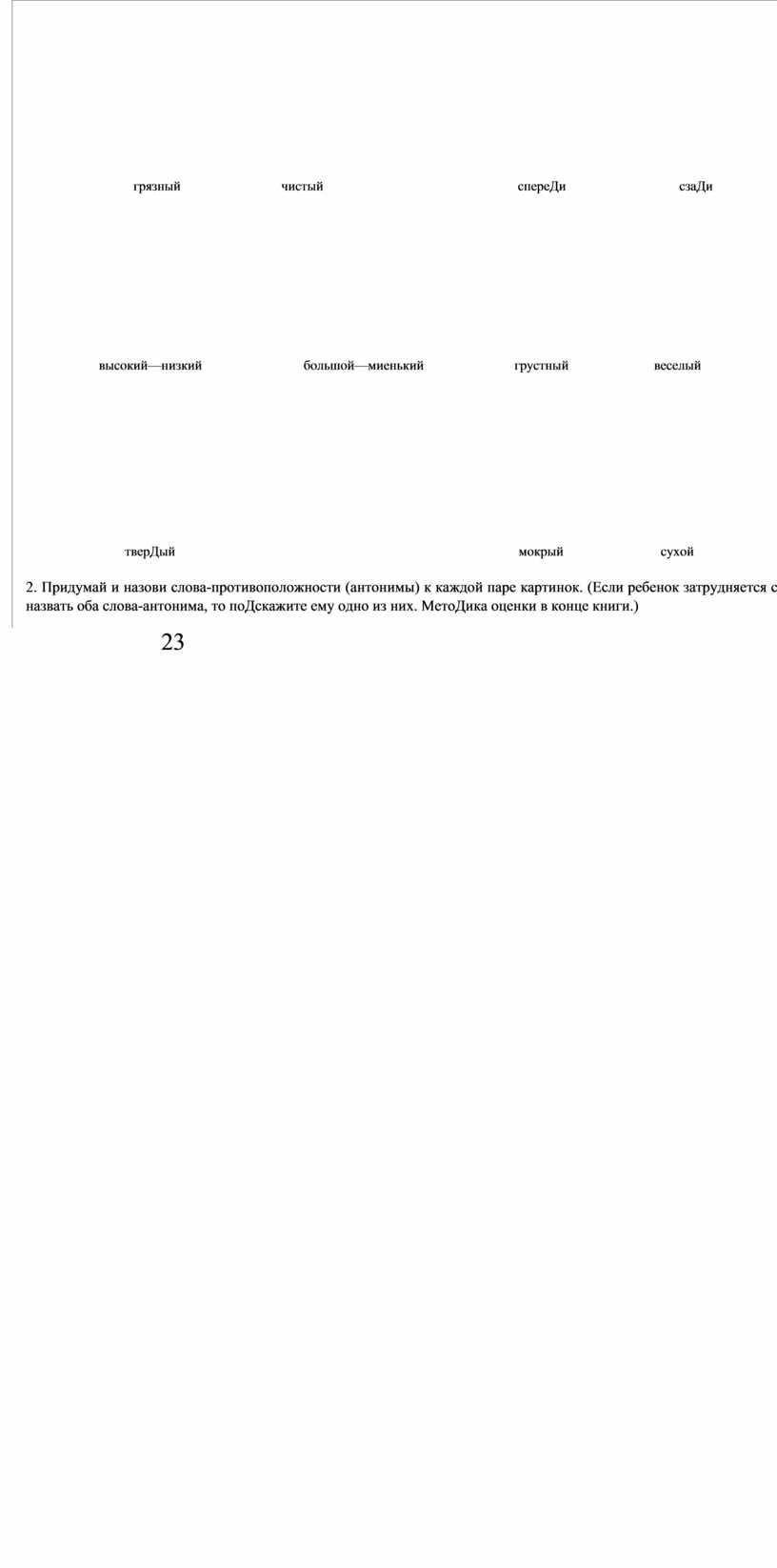 грязный чистый спереДи сзаДи

высокий—низкий большой—миенький грустный веселый

тверДый мокрый сухой

2. Придумай и назови слова-противоположности (антонимы) к каждой паре картинок. (Если ребенок затрудняется с назвать оба слова-антонима, то поДскажите ему одно из них. МетоДика оценки в конце книги.)

23